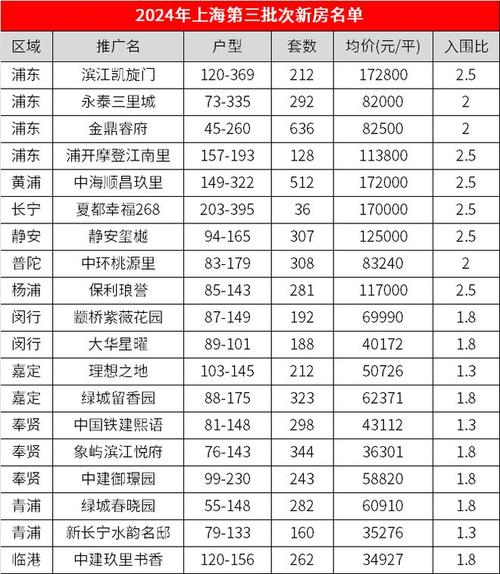 2024年上海第三批次新房名单

| 区域 | 推广名 | 户型 | 套数 | 均价(元/平) | 入围比 |
|---|---|---|---|---|---|
| 浦东 | 滨江凯旋门 | 120-369 | 212 | 172800 | 2.5 |
| 浦东 | 永泰三里城 | 73-335 | 292 | 82000 | 2 |
| 浦东 | 金鼎睿府 | 45-260 | 636 | 82500 | 2 |
| 浦东 | 浦开摩登江南里 | 157-193 | 128 | 113800 | 2.5 |
| 黄浦 | 中海顺昌玖里 | 149-322 | 512 | 172000 | 2.5 |
| 长宁 | 夏都幸福268 | 203-395 | 36 | 170000 | 2.5 |
| 静安 | 静安玺樾 | 94-165 | 307 | 125000 | 2.5 |
| 普陀 | 中环桃源里 | 83-179 | 308 | 83240 | 2 |
| 杨浦 | 保利琅誉 | 85-143 | 281 | 117000 | 2.5 |
| 闵行 | 颛桥紫薇花园 | 87-149 | 192 | 69990 | 1.8 |
| 闵行 | 大华星曜 | 89-101 | 188 | 40172 | 1.8 |
| 嘉定 | 理想之地 | 103-145 | 212 | 50726 | 1.3 |
| 嘉定 | 绿城留香园 | 88-175 | 323 | 62371 | 1.8 |
| 奉贤 | 中国铁建熙语 | 81-148 | 298 | 43112 | 1.3 |
| 奉贤 | 象屿滨江悦府 | 76-143 | 344 | 36301 | 1.8 |
| 奉贤 | 中建御璟园 | 99-230 | 243 | 58820 | 1.8 |
| 青浦 | 绿城春晓园 | 55-148 | 282 | 60910 | 1.8 |
| 青浦 | 新长宁水韵名邸 | 79-133 | 160 | 35276 | 1.3 |
| 临港 | 中建玖里书香 | 120-156 | 262 | 34927 | 1.8 |